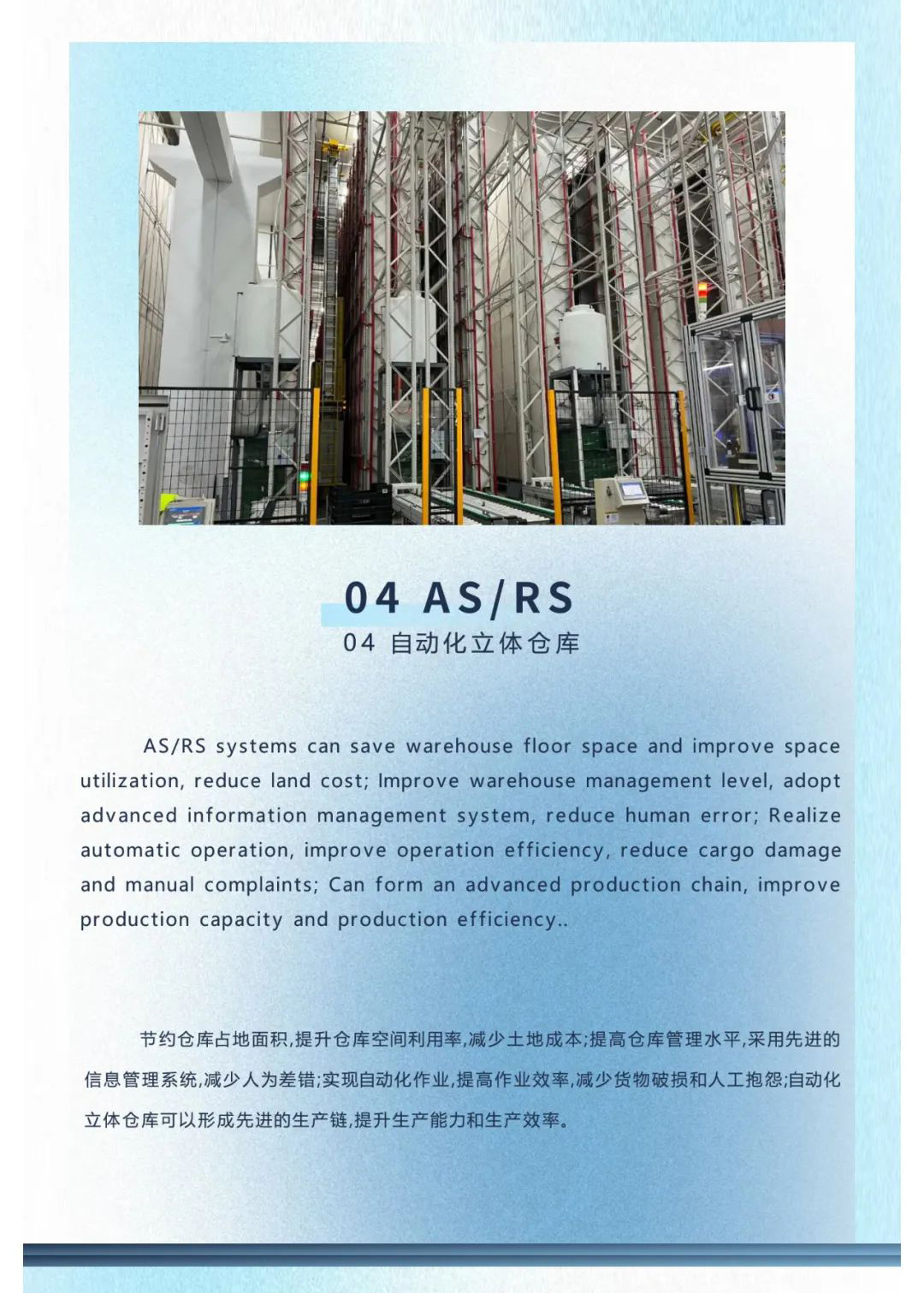 04 AS/RS

04 自动化立体仓库

AS/RS systems can save warehouse floor space and improve space utilization, reduce land cost; Improve warehouse management level, adopt advanced information management system, reduce human error; Realize automatic operation, improve operation efficiency, reduce cargo damage and manual complaints; Can form an advanced production chain, improve production capacity and production efficiency..

节约仓库占地面积,提升仓库空间利用率,减少土地成本;提高仓库管理水平,采用先进的信息管理系统,减少人为差错;实现自动化作业,提高作业效率,减少货物破损和人工抱怨;自动化立体仓库可以形成先进的生产链,提升生产能力和生产效率。